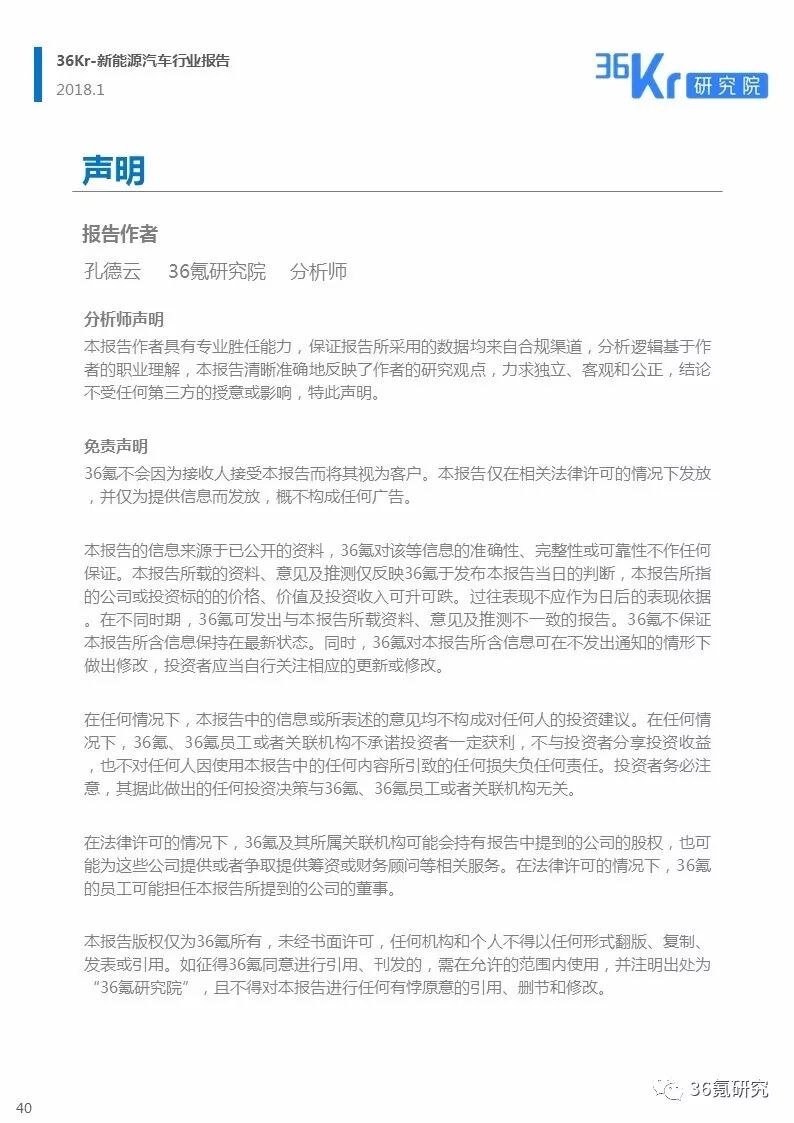 36Kr-新能源汽车行业报告
2018.1

36Kr 研究院

声明

报告作者

孔德云　36氪研究院　分析师

分析师声明

本报告作者具有专业胜任能力，保证报告所采用的数据均来自合规渠道，分析逻辑基于作者的职业理解，本报告清晰准确地反映了作者的研究观点，力求独立、客观和公正，结论不受任何第三方的授意或影响，特此声明。

免责声明

36氪不会因为接收人接受本报告而将其视为客户。本报告仅在相关法律许可的情况下发放，并仅为提供信息而发放，概不构成任何广告。

本报告的信息来源于已公开的资料，36氪对该等信息的准确性、完整性或可靠性不作任何保证。本报告所载的资料、意见及推测仅反映36氪于发布本报告当日的判断，本报告所指的公司或投资标的的价格、价值及投资收入可升可跌。过往表现不应作为日后的表现依据。在不同时期，36氪可发出与本报告所载资料、意见及推测不一致的报告。36氪不保证本报告所含信息保持在最新状态。同时，36氪对本报告所含信息可在不发出通知的情形下做出修改，投资者应当自行关注相应的更新或修改。

在任何情况下，本报告中的信息或所表述的意见均不构成对任何人的投资建议。在任何情况下，36氪、36氪员工或者关联机构不承诺投资者一定获利，不与投资者分享投资收益，也不对任何人因使用本报告中的任何内容所引致的任何损失负任何责任。投资者务必注意，其据此做出的任何投资决策与36氪、36氪员工或者关联机构无关。

在法律许可的情况下，36氪及其所属关联机构可能会持有报告中提到的公司的股权，也可能为这些公司提供或者争取提供筹资或财务顾问等相关服务。在法律许可的情况下，36氪的员工可能担任本报告所提到的公司的董事。

本报告版权仅为36氪所有，未经书面许可，任何机构和个人不得以任何形式翻版、复制、发表或引用。如征得36氪同意进行引用、刊发的，需在允许的范围内使用，并注明出处为“36氪研究院”，且不得对本报告进行任何有悖原意的引用、删节和修改。

40

36氪研究